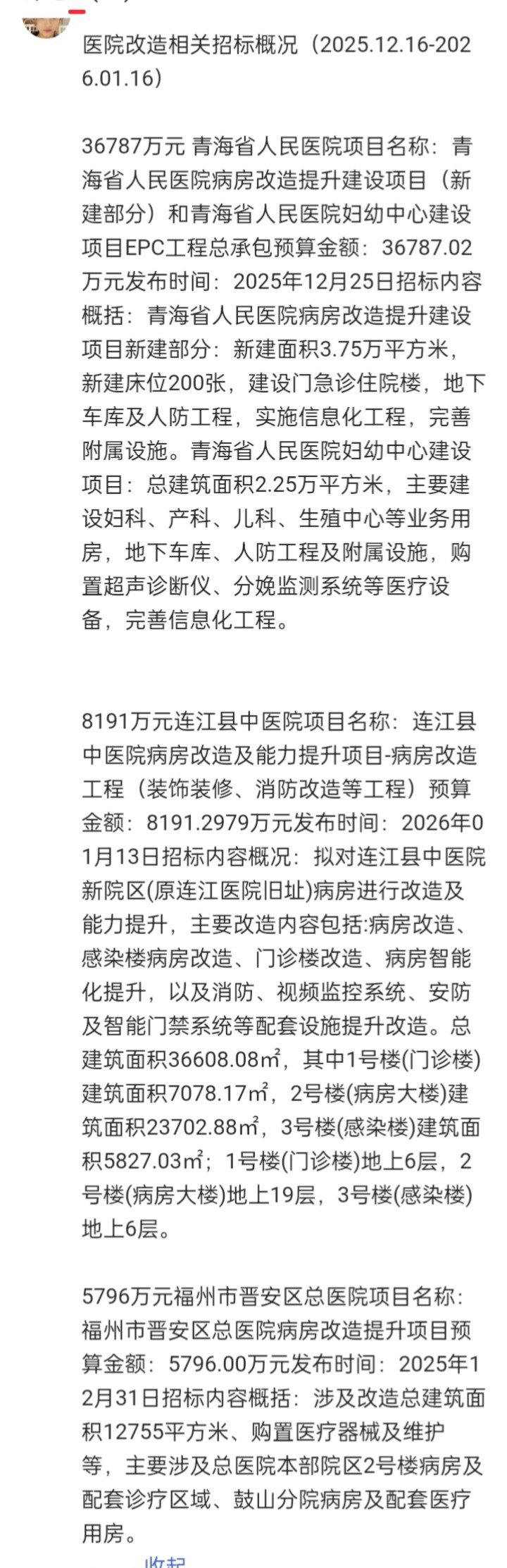 医院改造相关招标概况（2025.12.16-2026.01.16）

36787万元 青海省人民医院项目名称：青海省人民医院病房改造提升建设项目（新建部分）和青海省人民医院妇幼中心建设项目EPC工程总承包预算金额：36787.02万元发布时间：2025年12月25日招标内容概括：青海省人民医院病房改造提升建设项目新建部分：新建面积3.75万平方米，新建床位200张，建设门急诊住院楼，地下车库及人防工程，实施信息化工程，完善附属设施。青海省人民医院妇幼中心建设项目：总建筑面积2.25万平方米，主要建设妇科、产科、儿科、生殖中心等业务用房，地下车库、人防工程及附属设施，购置超声诊断仪、分娩监测系统等医疗设备，完善信息化工程。

8191万元连江县中医院项目名称：连江县中医院病房改造及能力提升项目-病房改造工程（装饰装修、消防改造等工程）预算金额：8191.2979万元发布时间：2026年01月13日招标内容概况：拟对连江县中医院新院区(原连江医院旧址)病房进行改造及能力提升，主要改造内容包括:病房改造、感染楼病房改造、门诊楼改造、病房智能化提升，以及消防、视频监控系统、安防及智能门禁系统等配套设施提升改造。总建筑面积36608.08㎡，其中1号楼(门诊楼)建筑面积7078.17㎡，2号楼(病房大楼)建筑面积23702.88㎡，3号楼(感染楼)建筑面积5827.03㎡；1号楼(门诊楼)地上6层，2号楼(病房大楼)地上19层，3号楼(感染楼)地上6层。

5796万元福州市晋安区总医院项目名称：福州市晋安区总医院病房改造提升项目预算金额：5796.00万元发布时间：2025年12月31日招标内容概括：涉及改造总建筑面积12755平方米、购置医疗器械及维护等，主要涉及总医院本部院区2号楼病房及配套诊疗区域、鼓山分院病房及配套医疗用房。

收起